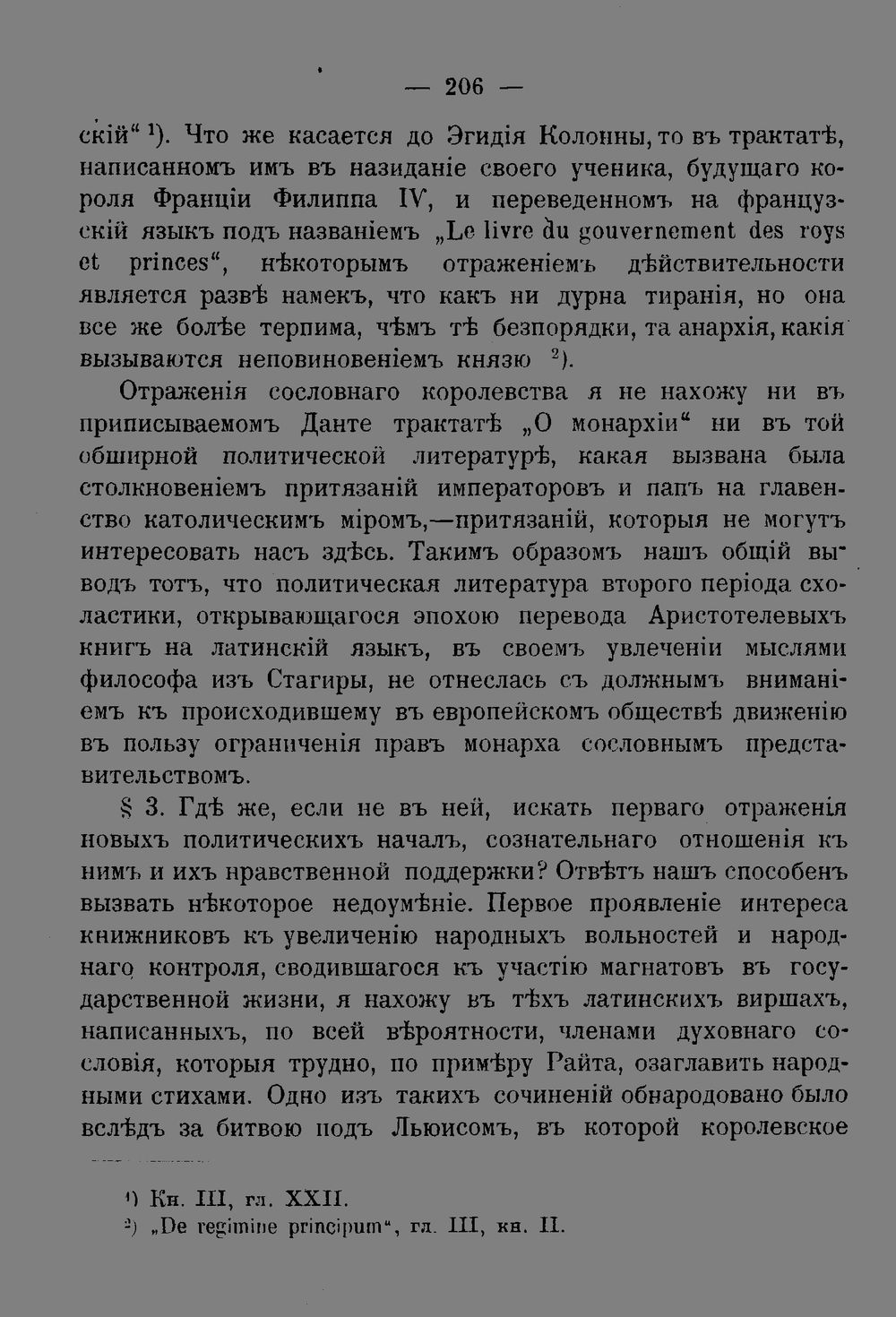 — 206 —

скій“ ¹). Что же касается до Эгидія Колонны, то въ трактатѣ, написанномъ имъ въ назиданіе своего ученика, будущаго короля Франціи Филиппа IV, и переведенномъ на французскій языкъ подъ названіемъ „Le livre du gouvernement des roys et princes“, нѣкоторымъ отраженіемъ дѣйствительности является развѣ намекъ, что какъ ни дурна тиранія, но она все же болѣе терпима, чѣмъ тѣ безпорядки, та анархія, какія вызываются неповиновеніемъ князю ²).

Отраженія сословнаго королевства я не нахожу ни въ приписываемомъ Данте трактатѣ „О монархіи“ ни въ той обширной политической литературѣ, какая вызвана была столкновеніемъ притязаній императоровъ и папъ на главенство католическимъ міромъ,—притязаній, которыя не могутъ интересовать насъ здѣсь. Такимъ образомъ нашъ общій выводъ тотъ, что политическая литература второго періода схоластики, открывающагося эпохою перевода Аристотелевыхъ книгъ на латинскій языкъ, въ своемъ увлеченіи мыслями философа изъ Стагиры, не отнеслась съ должнымъ вниманіемъ къ происходившему въ европейскомъ обществѣ движенію въ пользу ограниченія правъ монарха сословнымъ представительствомъ.

§ 3. Гдѣ же, если не въ ней, искать перваго отраженія новыхъ политическихъ началъ, сознательнаго отношенія къ нимъ и ихъ нравственной поддержки? Отвѣтъ нашъ способенъ вызвать нѣкоторое недоумѣніе. Первое проявленіе интереса книжниковъ къ увеличенію народныхъ вольностей и народнаго контроля, сводившагося къ участію магнатовъ въ государственной жизни, я нахожу въ тѣхъ латинскихъ виршахъ, написанныхъ, по всей вѣроятности, членами духовнаго сословія, которыя трудно, по примѣру Райта, озаглавить народными стихами. Одно изъ такихъ сочиненій обнародовано было вслѣдъ за битвою подъ Льюисомъ, въ которой королевское

¹) Кн. III, гл. XXII.
²) „De regimine principum“, гл. III, кн. II.